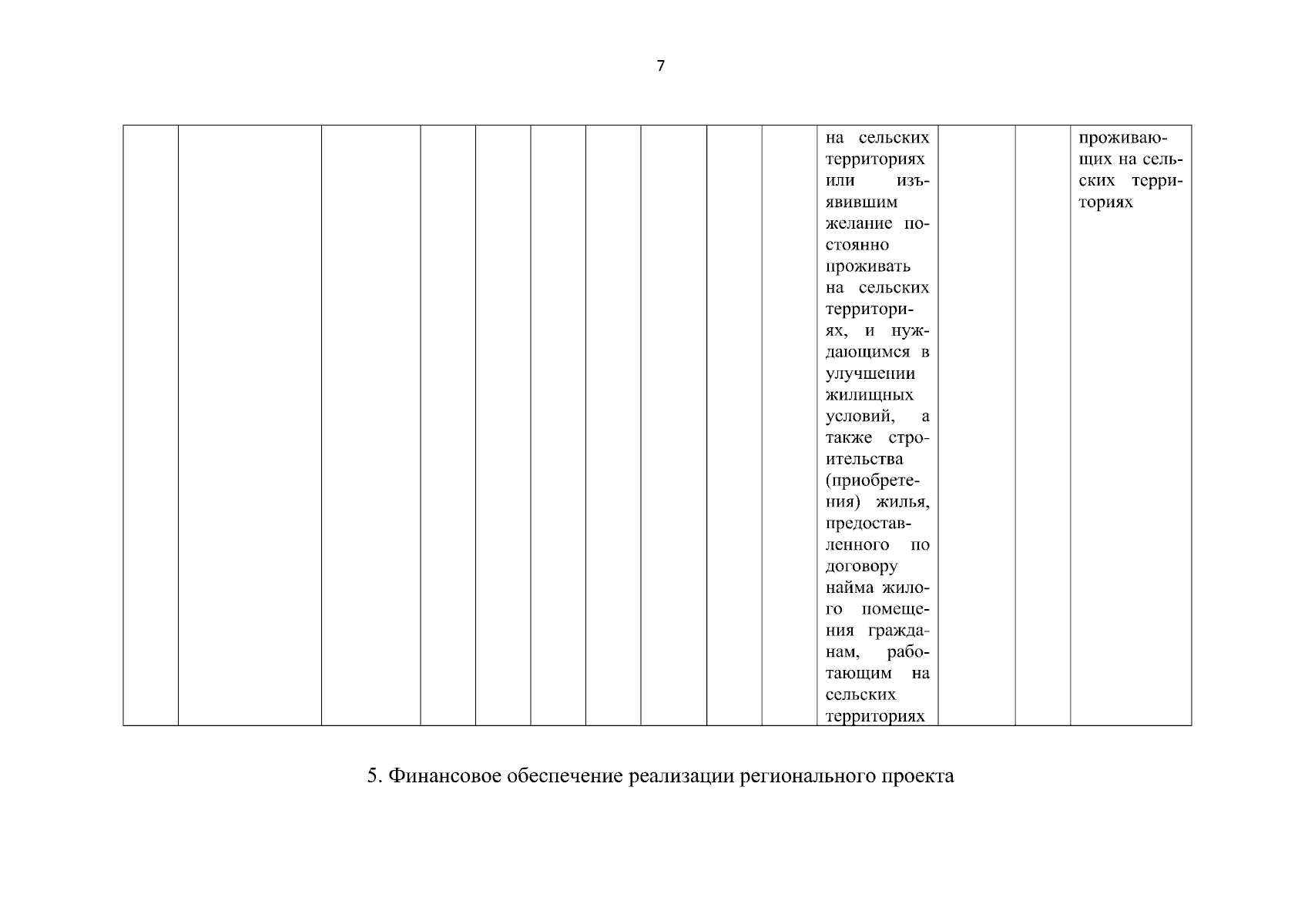 7

| | | | | | | | | | | | | | |
|---|---|---|---|---|---|---|---|---|---|---|---|---|---|
| | | | | | | | | | | на сельских территориях или изъявившим желание постоянно проживать на сельских территориях, и нуждающимся в улучшении жилищных условий, а также строительства (приобретения) жилья, предоставленного по договору найма жилого помещения гражданам, работающим на сельских территориях | | | проживающих на сельских территориях |

5. Финансовое обеспечение реализации регионального проекта